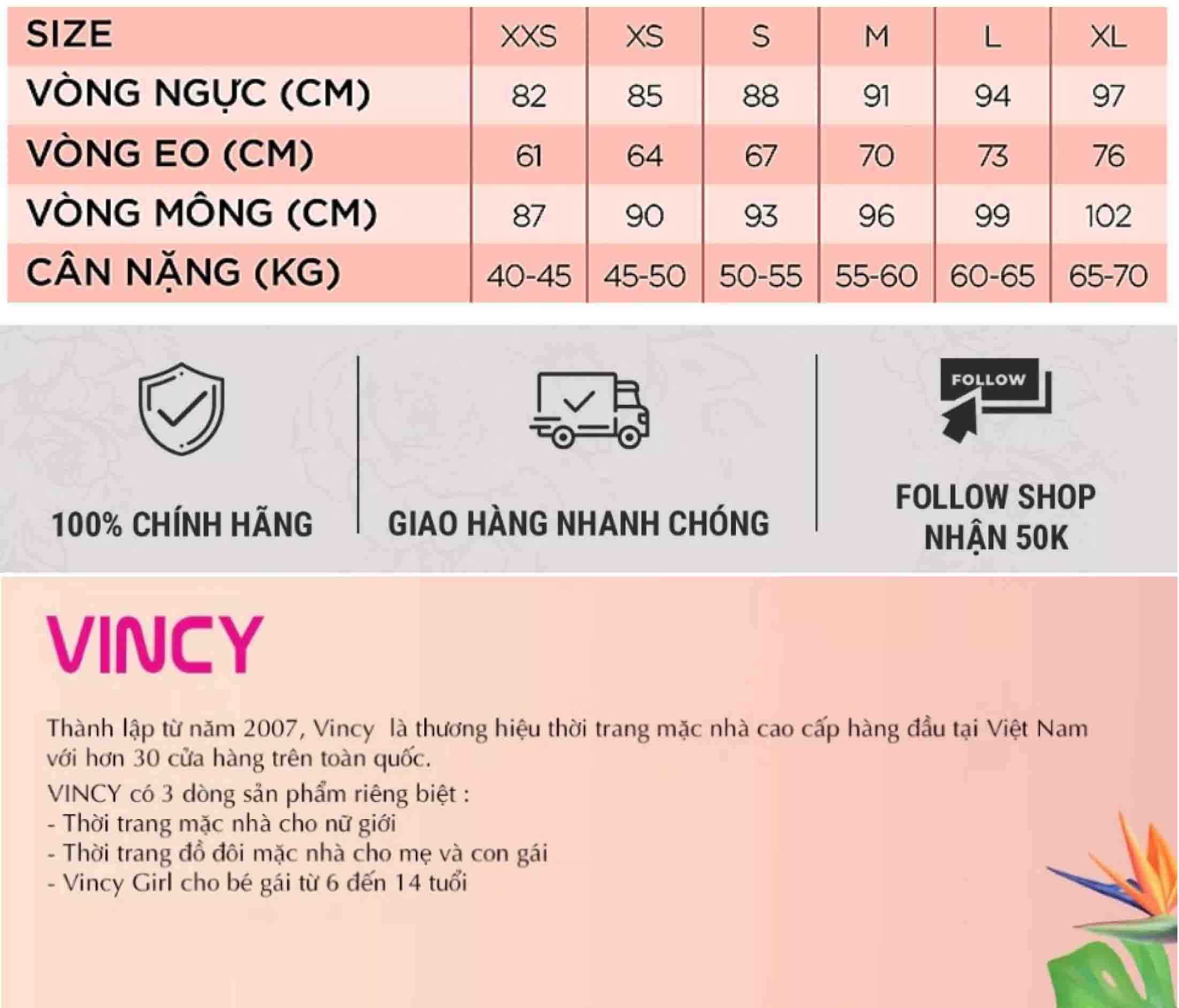 | SIZE | XXS | XS | S | M | L | XL |
|---|---|---|---|---|---|---|
| VÒNG NGỰC (CM) | 82 | 85 | 88 | 91 | 94 | 97 |
| VÒNG EO (CM) | 61 | 64 | 67 | 70 | 73 | 76 |
| VÒNG MÔNG (CM) | 87 | 90 | 93 | 96 | 99 | 102 |
| CÂN NẶNG (KG) | 40-45 | 45-50 | 50-55 | 55-60 | 60-65 | 65-70 |

100% CHÍNH HÃNG

GIAO HÀNG NHANH CHÓNG

FOLLOW

FOLLOW SHOP NHẬN 50K

VINCY

Thành lập từ năm 2007, Vincy là thương hiệu thời trang mặc nhà cao cấp hàng đầu tại Việt Nam với hơn 30 cửa hàng trên toàn quốc.

VINCY có 3 dòng sản phẩm riêng biệt :
- Thời trang mặc nhà cho nữ giới
- Thời trang đồ đôi mặc nhà cho mẹ và con gái
- Vincy Girl cho bé gái từ 6 đến 14 tuổi